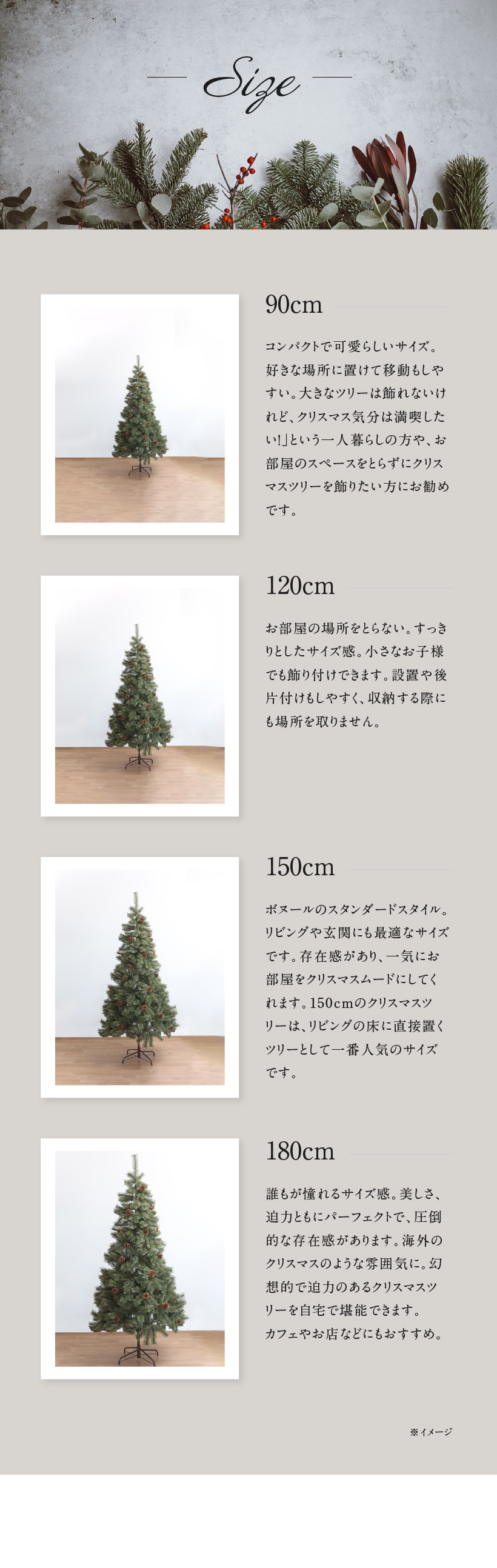 Size

90cm

コンパクトで可愛らしいサイズ。好きな場所に置けて移動もしやすい。大きなツリーは飾れないけれど、クリスマス気分は満喫したい!」という一人暮らしの方や、お部屋のスペースをとらずにクリスマスツリーを飾りたい方にお勧めです。

120cm

お部屋の場所をとらない。すっきりとしたサイズ感。小さなお子様でも飾り付けできます。設置や後片付けもしやすく、収納する際にも場所を取りません。

150cm

ボヌールのスタンダードスタイル。リビングや玄関にも最適なサイズです。存在感があり、一気にお部屋をクリスマスムードにしてくれます。150cmのクリスマスツリーは、リビングの床に直接置くツリーとして一番人気のサイズです。

180cm

誰もが憧れるサイズ感。美しさ、迫力ともにパーフェクトで、圧倒的な存在感があります。海外のクリスマスのような雰囲気に。幻想的で迫力のあるクリスマスツリーを自宅で堪能できます。
カフェやお店などにもおすすめ。

※イメージ